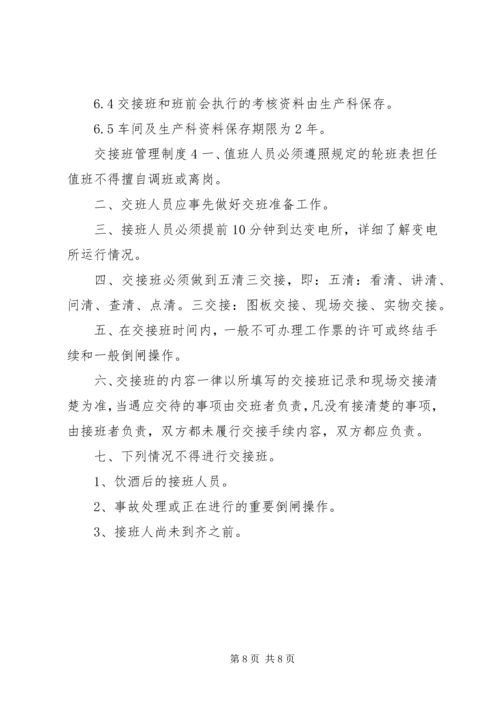 6.4 交接班和班前会执行的考核资料由生产科保存。

6.5 车间及生产科资料保存期限为 2 年。

交接班管理制度 4 一、值班人员必须遵照规定的轮班表担任值班不得擅自调班或离岗。

二、交班人员应事先做好交班准备工作。

三、接班人员必须提前 10 分钟到达变电所，详细了解变电所运行情况。

四、交接班必须做到五清三交接，即：五清：看清、讲清、问清、查清、点清。三交接：图板交接、现场交接、实物交接。

五、在交接班时间内，一般不可办理工作票的许可或终结手续和一般倒闸操作。

六、交接班的内容一律以所填写的交接班记录和现场交接清楚为准，当遇应交待的事项由交班者负责，凡没有接清楚的事项，由接班者负责，双方都未履行交接手续内容，双方都应负责。

七、下列情况不得进行交接班。

1、饮酒后的接班人员。

2、事故处理或正在进行的重要倒闸操作。

3、接班人尚未到齐之前。

第 8 页 共 8 页